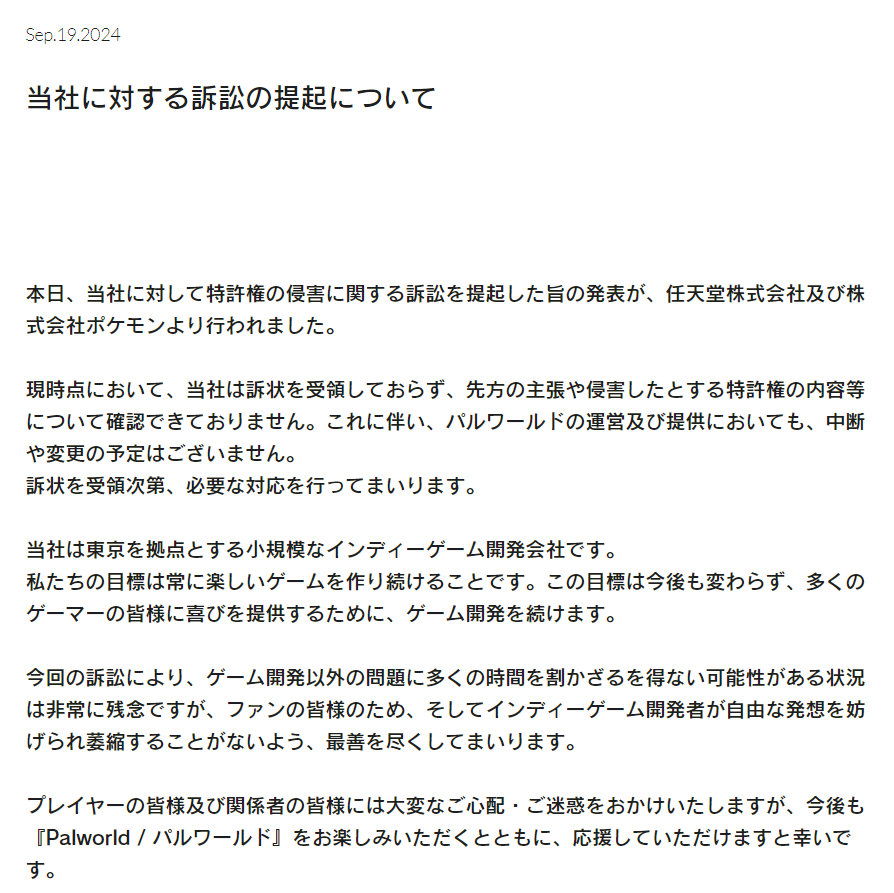 Sep.19.2024

当社に対する訴訟の提起について

本日、当社に対して特許権の侵害に関する訴訟を提起した旨の発表が、任天堂株式会社及び株式会社ポケモンより行われました。

現時点において、当社は訴状を受領しておらず、先方の主張や侵害したとする特許権の内容等について確認できておりません。これに伴い、パルワールドの運営及び提供においても、中断や変更の予定はございません。
訴状を受領次第、必要な対応を行ってまいります。

当社は東京を拠点とする小規模なインディーゲーム開発会社です。
私たちの目標は常に楽しいゲームを作り続けることです。この目標は今後も変わらず、多くのゲーマーの皆様に喜びを提供するために、ゲーム開発を続けます。

今回の訴訟により、ゲーム開発以外の問題に多くの時間を割かざるを得ない可能性がある状況は非常に残念ですが、ファンの皆様のため、そしてインディーゲーム開発者が自由な発想を妨げられ萎縮することがないよう、最善を尽くしてまいります。

プレイヤーの皆様及び関係者の皆様には大変なご心配・ご迷惑をおかけいたしますが、今後も『Palworld / パルワールド』をお楽しみいただくとともに、応援していただけますと幸いです。